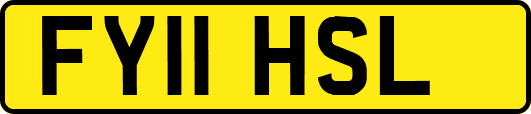 FY11 HSL